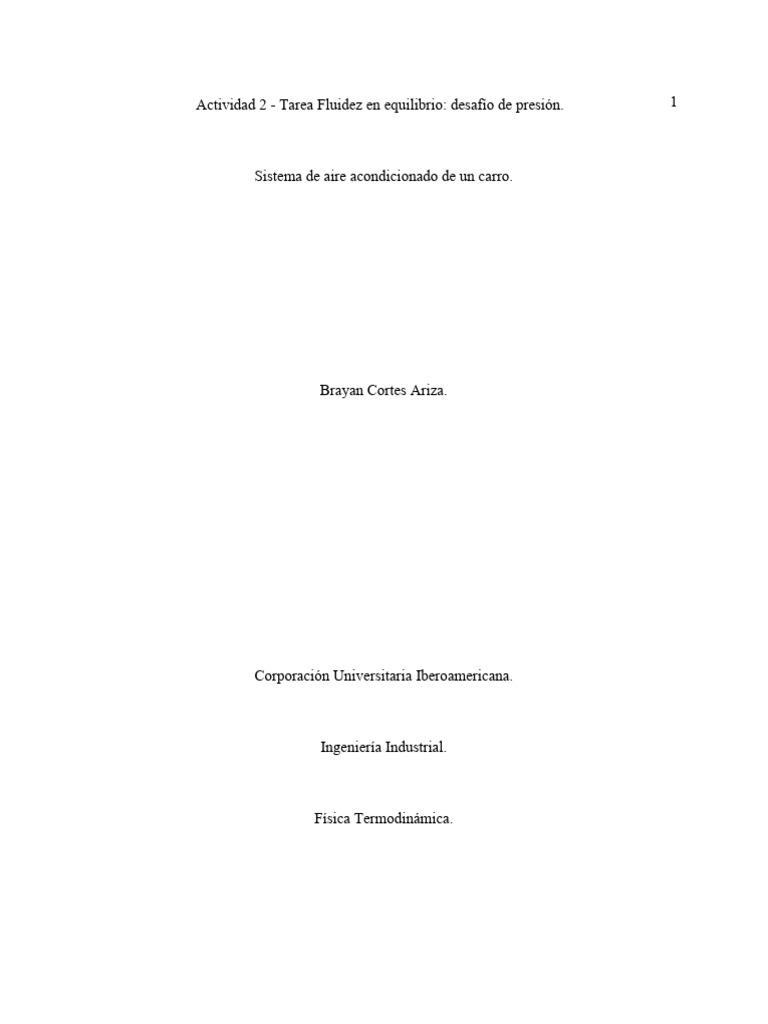 Actividad 2 - Tarea Fluidez en equilibrio: desafío de presión.

1

Sistema de aire acondicionado de un carro.

Brayan Cortes Ariza.

Corporación Universitaria Iberoamericana.

Ingeniería Industrial.

Física Termodinámica.